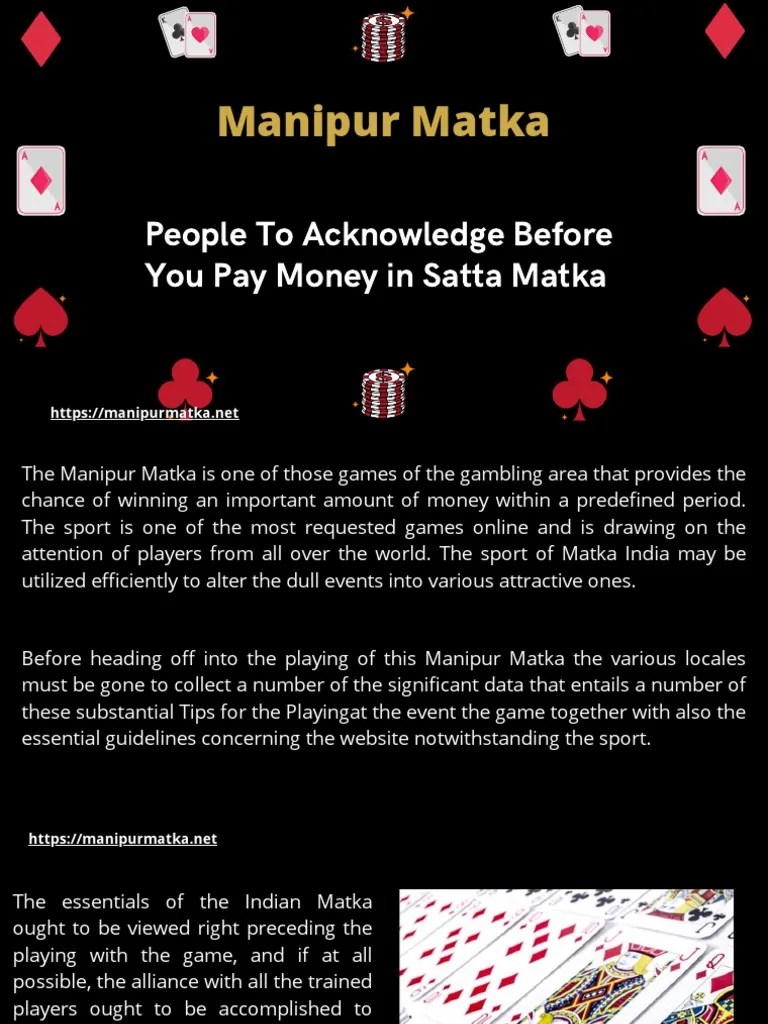 Manipur Matka

People To Acknowledge Before You Pay Money in Satta Matka

https://manipurmatka.net

The Manipur Matka is one of those games of the gambling area that provides the chance of winning an important amount of money within a predefined period. The sport is one of the most requested games online and is drawing on the attention of players from all over the world. The sport of Matka India may be utilized efficiently to alter the dull events into various attractive ones.

Before heading off into the playing of this Manipur Matka the various locales must be gone to collect a number of the significant data that entails a number of these substantial Tips for the Playingat the event the game together with also the essential guidelines concerning the website notwithstanding the sport.

https://manipurmatka.net

The essentials of the Indian Matka ought to be viewed right preceding the playing with the game, and if at all possible, the alliance with all the trained players ought to be accomplished to